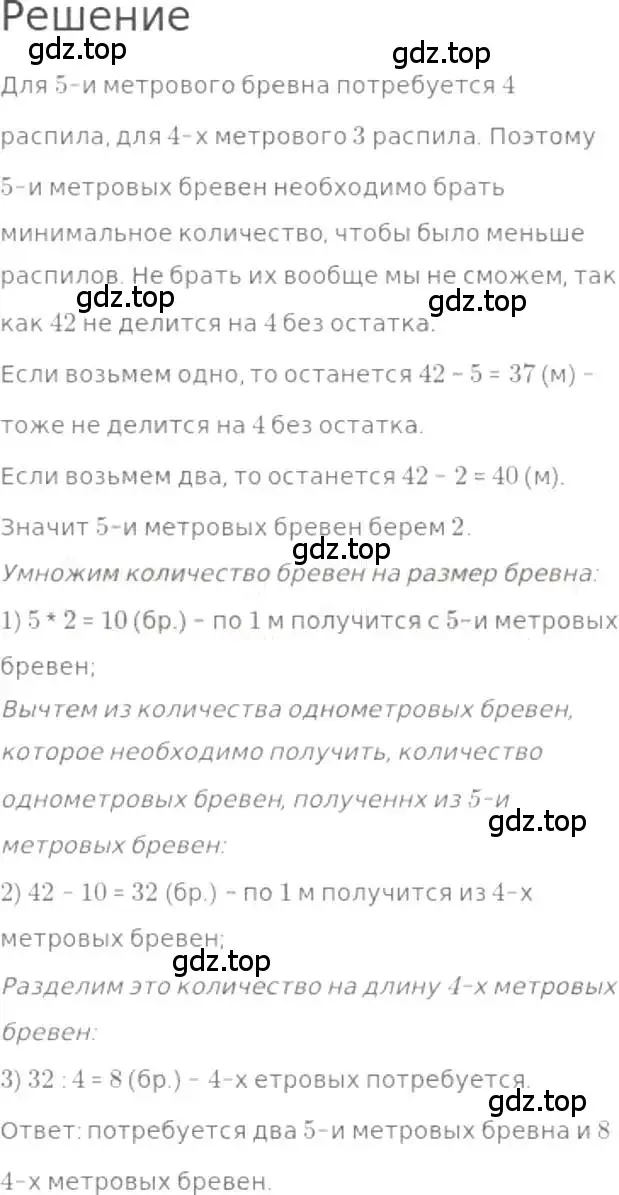 Решение
gdz.top gdz.top
Для 5-и метрового бревна потребуется 4 распила, для 4-х метрового 3 распила. Поэтому 5-и метровых бревен необходимо брать минимальное количество, чтобы было меньше распилов. Не брать их вообще мы не сможем, так как 42 не делится на 4 без остатка.
gdz.top gdz.top
Если возьмем одно, то останется 42 - 5 = 37 (м) - тоже не делится на 4 без остатка.
Если возьмем два, то останется 42 - 2 = 40 (м).
Значит 5-и метровых бревен берем 2.
gdz.top
Умножим количество бревен на размер бревна:
1) 5 * 2 = 10 (бр.) - по 1 м получится с 5-и метровых бревен;
Вычтем из количества однометровых бревен, которое необходимо получить, количество однометровых бревен, полученнх из 5-и метровых бревен:
gdz.top
2) 42 - 10 = 32 (бр.) - по 1 м получится из 4-х метровых бревен;
gdz.top
Разделим это количество на длину 4-х метровых бревен:
3) 32 : 4 = 8 (бр.) - 4-х етровых потребуется.
gdz.top
Ответ: потребуется два 5-и метровых бревна и 8 4-х метровых бревен.